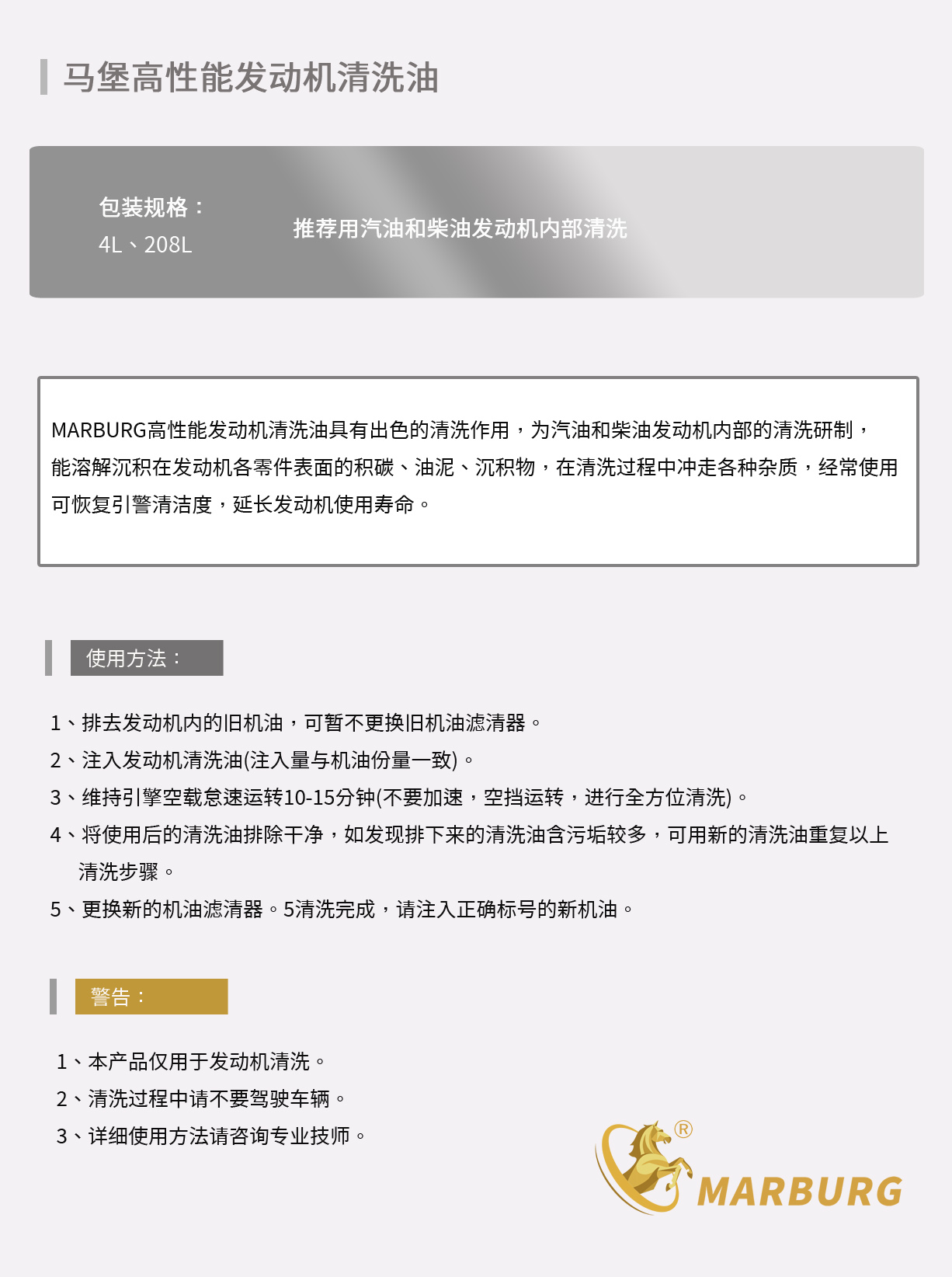 马堡高性能发动机清洗油

包装规格：
4L、208L

推荐用汽油和柴油发动机内部清洗

MARBURG高性能发动机清洗油具有出色的清洗作用，为汽油和柴油发动机内部的清洗研制，能溶解沉积在发动机各零件表面的积碳、油泥、沉积物，在清洗过程中冲走各种杂质，经常使用可恢复引警清洁度，延长发动机使用寿命。

使用方法：

1、排去发动机内的旧机油，可暂不更换旧机油滤清器。
2、注入发动机清洗油(注入量与机油份量一致)。
3、维持引擎空载怠速运转10-15分钟(不要加速，空挡运转，进行全方位清洗)。
4、将使用后的清洗油排除干净，如发现排下来的清洗油含污垢较多，可用新的清洗油重复以上清洗步骤。
5、更换新的机油滤清器。5清洗完成，请注入正确标号的新机油。

警告：

1、本产品仅用于发动机清洗。
2、清洗过程中请不要驾驶车辆。
3、详细使用方法请咨询专业技师。

®
MARBURG